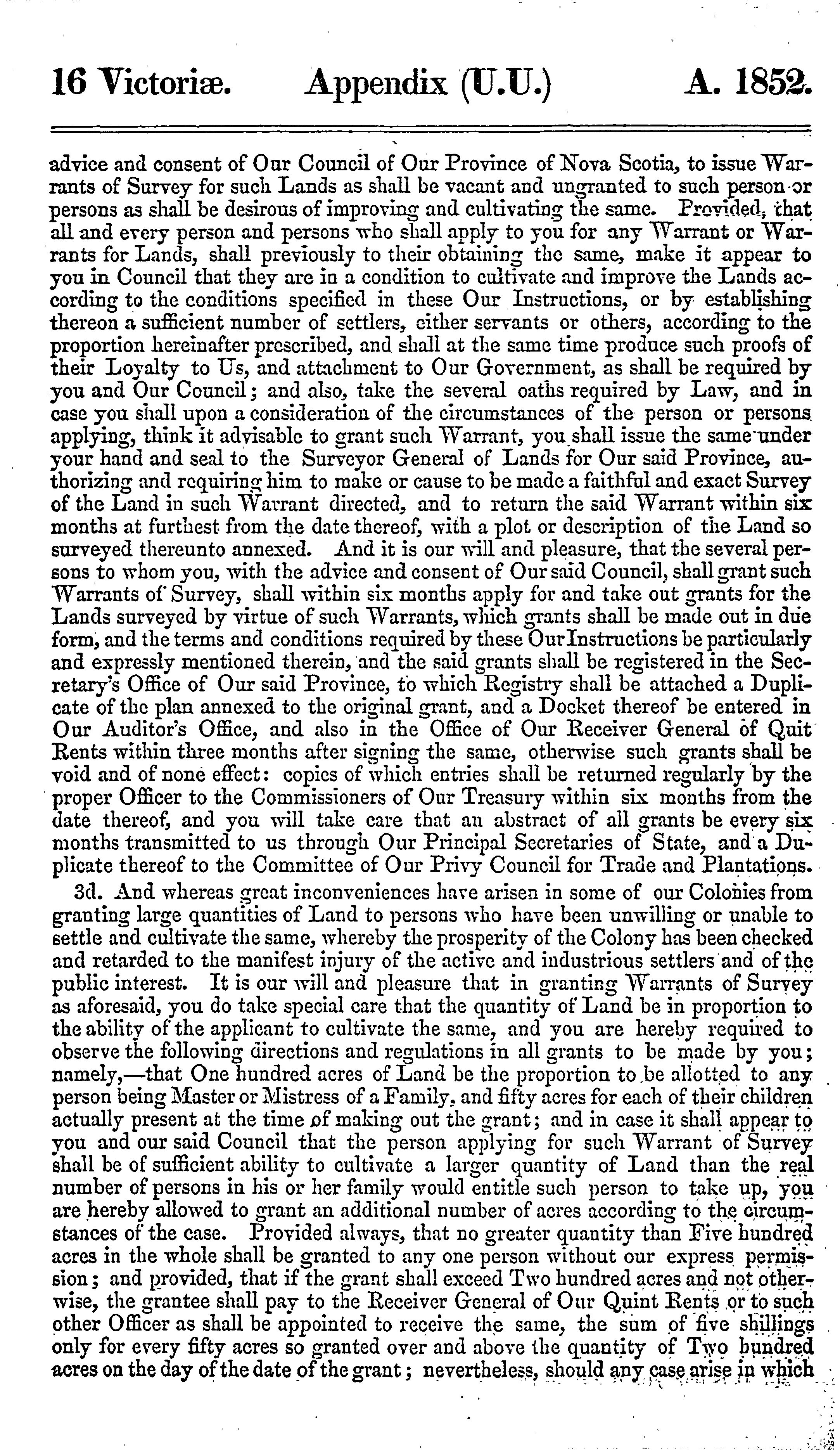 16 Victoriæ. Appendix (U.U.) A. 1852.

advice and consent of Our Council of Our Province of Nova Scotia, to issue Warrants of Survey for such Lands as shall be vacant and ungranted to such person or persons as shall be desirous of improving and cultivating the same. Provided, that all and every person and persons who shall apply to you for any Warrant or Warrants for Lands, shall previously to their obtaining the same, make it appear to you in Council that they are in a condition to cultivate and improve the Lands according to the conditions specified in these Our Instructions, or by establishing thereon a sufficient number of settlers, either servants or others, according to the proportion hereinafter prescribed, and shall at the same time produce such proofs of their Loyalty to Us, and attachment to Our Government, as shall be required by you and Our Council; and also, take the several oaths required by Law, and in case you shall upon a consideration of the circumstances of the person or persons applying, think it advisable to grant such Warrant, you shall issue the same under your hand and seal to the Surveyor General of Lands for Our said Province, authorizing and requiring him to make or cause to be made a faithful and exact Survey of the Land in such Warrant directed, and to return the said Warrant within six months at furthest from the date thereof, with a plot or description of the Land so surveyed thereunto annexed. And it is our will and pleasure, that the several persons to whom you, with the advice and consent of Our said Council, shall grant such Warrants of Survey, shall within six months apply for and take out grants for the Lands surveyed by virtue of such Warrants, which grants shall be made out in due form, and the terms and conditions required by these Our Instructions be particularly and expressly mentioned therein, and the said grants shall be registered in the Secretary's Office of Our said Province, to which Registry shall be attached a Duplicate of the plan annexed to the original grant, and a Docket thereof be entered in Our Auditor's Office, and also in the Office of Our Receiver General of Quit Rents within three months after signing the same, otherwise such grants shall be void and of none effect: copies of which entries shall be returned regularly by the proper Officer to the Commissioners of Our Treasury within six months from the date thereof, and you will take care that an abstract of all grants be every six months transmitted to us through Our Principal Secretaries of State, and a Duplicate thereof to the Committee of Our Privy Council for Trade and Plantations.

3d. And whereas great inconveniences have arisen in some of our Colonies from granting large quantities of Land to persons who have been unwilling or unable to settle and cultivate the same, whereby the prosperity of the Colony has been checked and retarded to the manifest injury of the active and industrious settlers and of the public interest. It is our will and pleasure that in granting Warrants of Survey as aforesaid, you do take special care that the quantity of Land be in proportion to the ability of the applicant to cultivate the same, and you are hereby required to observe the following directions and regulations in all grants to be made by you; namely,—that One hundred acres of Land be the proportion to be allotted to any person being Master or Mistress of a Family, and fifty acres for each of their children actually present at the time of making out the grant; and in case it shall appear to you and our said Council that the person applying for such Warrant of Survey shall be of sufficient ability to cultivate a larger quantity of Land than the real number of persons in his or her family would entitle such person to take up, you are hereby allowed to grant an additional number of acres according to the circumstances of the case. Provided always, that no greater quantity than Five hundred acres in the whole shall be granted to any one person without our express permission; and provided, that if the grant shall exceed Two hundred acres and not otherwise, the grantee shall pay to the Receiver General of Our Quint Rents or to such other Officer as shall be appointed to receive the same, the sum of five shillings only for every fifty acres so granted over and above the quantity of Two hundred acres on the day of the date of the grant; nevertheless, should any case arise in which